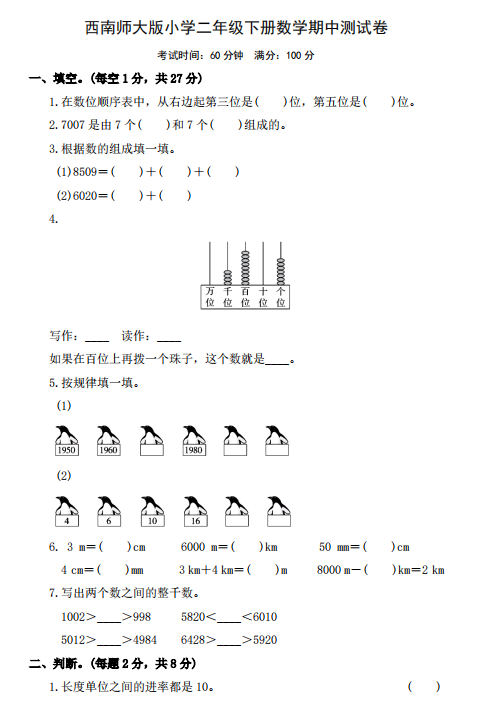 西南师大版小学二年级下册数学期中测试卷

考试时间：60 分钟　满分：100 分

一、填空。(每空 1 分，共 27 分)

1. 在数位顺序表中，从右边起第三位是(　　)位，第五位是(　　)位。

2. 7007 是由 7 个(　　)和 7 个(　　)组成的。

3. 根据数的组成填一填。

(1) 8509＝(　　)＋(　　)＋(　　)

(2) 6020＝(　　)＋(　　)

4.

万位　千位　百位　十位　个位

写作：____　读作：____

如果在百位上再拨一个珠子，这个数就是____。

5. 按规律填一填。

(1)

1950　1960　　1980

(2)

4　6　10　16

6. 3 m＝(　　)cm　　6000 m＝(　　)km　　50 mm＝(　　)cm

4 cm＝(　　)mm　　3 km＋4 km＝(　　)m　　8000 m－(　　)km＝2 km

7. 写出两个数之间的整千数。

1002＞____＞998　　5820＜____＜6010

5012＞____＞4984　　6428＞____＞5920

二、判断。(每题 2 分，共 8 分)

1. 长度单位之间的进率都是 10。　(　　)